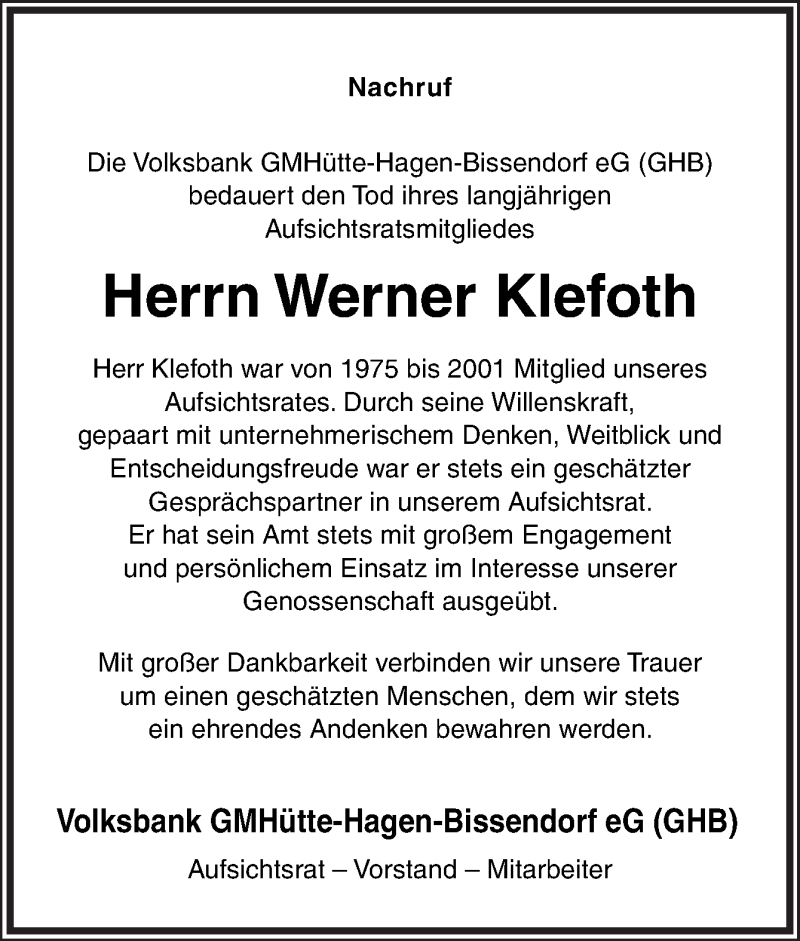 Nachruf

Die Volksbank GMHütte-Hagen-Bissendorf eG (GHB) bedauert den Tod ihres langjährigen Aufsichtsratsmitgliedes

Herrn Werner Klefoth

Herr Klefoth war von 1975 bis 2001 Mitglied unseres Aufsichtsrates. Durch seine Willenskraft, gepaart mit unternehmerischem Denken, Weitblick und Entscheidungsfreude war er stets ein geschätzter Gesprächspartner in unserem Aufsichtsrat. Er hat sein Amt stets mit großem Engagement und persönlichem Einsatz im Interesse unserer Genossenschaft ausgeübt.

Mit großer Dankbarkeit verbinden wir unsere Trauer um einen geschätzten Menschen, dem wir stets ein ehrendes Andenken bewahren werden.

Volksbank GMHütte-Hagen-Bissendorf eG (GHB)

Aufsichtsrat – Vorstand – Mitarbeiter